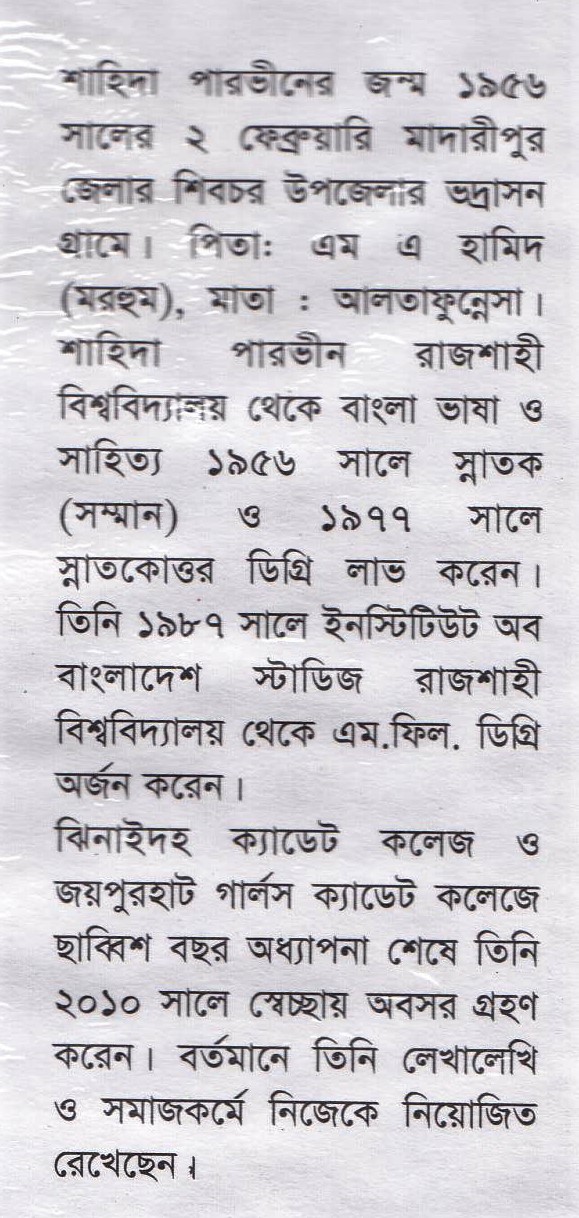 শাহিদা পারভীনের জন্ম ১৯৫৬ সালের ২ ফেব্রুয়ারি মাদারীপুর জেলার শিবচর উপজেলার ভদ্রাসন গ্রামে। পিতা: এম এ হামিদ (মরহুম), মাতা : আলতাফুন্নেসা। শাহিদা পারভীন রাজশাহী বিশ্ববিদ্যালয় থেকে বাংলা ভাষা ও সাহিত্য ১৯৫৬ সালে স্নাতক (সম্মান) ও ১৯৭৭ সালে স্নাতকোত্তর ডিগ্রি লাভ করেন। তিনি ১৯৮৭ সালে ইনস্টিটিউট অব বাংলাদেশ স্টাডিজ রাজশাহী বিশ্ববিদ্যালয় থেকে এম.ফিল. ডিগ্রি অর্জন করেন।

ঝিনাইদহ ক্যাডেট কলেজ ও জয়পুরহাট গার্লস ক্যাডেট কলেজে ছাব্বিশ বছর অধ্যাপনা শেষে তিনি ২০১০ সালে স্বেচ্ছায় অবসর গ্রহণ করেন। বর্তমানে তিনি লেখালেখি ও সমাজকর্মে নিজেকে নিয়োজিত রেখেছেন।